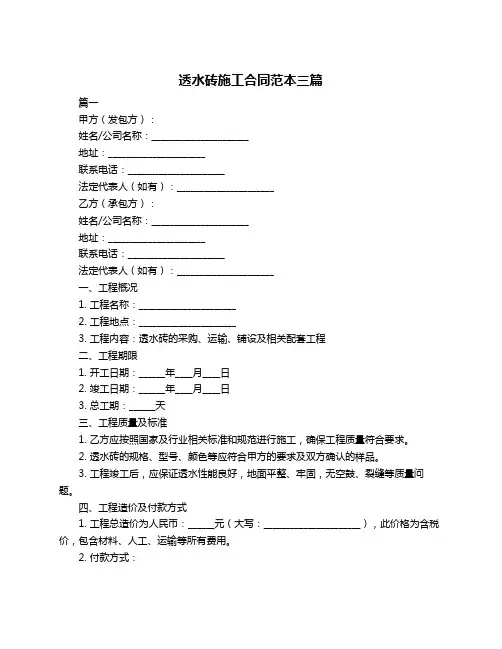 透水砖施工合同范本三篇

篇一

甲方（发包方）：

姓名/公司名称：____________________

地址：____________________

联系电话：____________________

法定代表人（如有）：____________________

乙方（承包方）：

姓名/公司名称：____________________

地址：____________________

联系电话：____________________

法定代表人（如有）：____________________

一、工程概况

1. 工程名称：____________________

2. 工程地点：____________________

3. 工程内容：透水砖的采购、运输、铺设及相关配套工程

二、工程期限

1. 开工日期：_____年___月___日

2. 竣工日期：_____年___月___日

3. 总工期：_____天

三、工程质量及标准

1. 乙方应按照国家及行业相关标准和规范进行施工，确保工程质量符合要求。

2. 透水砖的规格、型号、颜色等应符合甲方的要求及双方确认的样品。

3. 工程竣工后，应保证透水性能良好，地面平整、牢固，无空鼓、裂缝等质量问题。

四、工程造价及付款方式

1. 工程总造价为人民币：_____元（大写：____________________），此价格为含税价，包含材料、人工、运输等所有费用。

2. 付款方式：